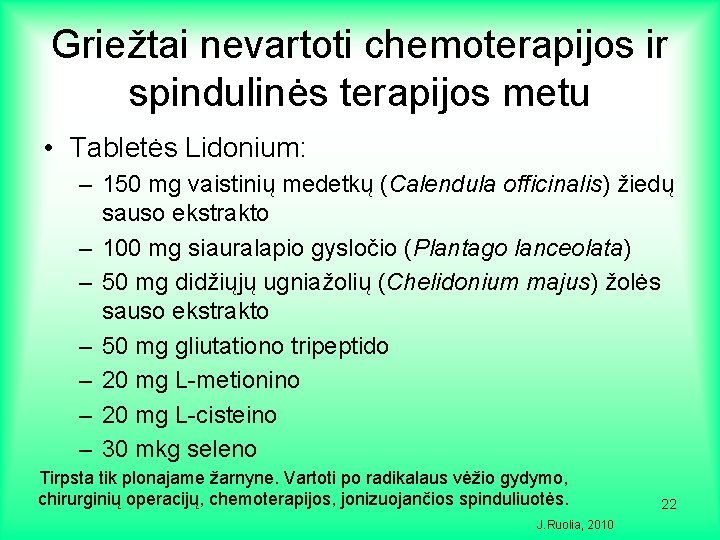 Griežtai nevartoti chemoterapijos ir spindulinės terapijos metu

• Tabletės Lidonium:
– 150 mg vaistinių medetkų (Calendula officinalis) žiedų sauso ekstrakto
– 100 mg siauralapio gysločio (Plantago lanceolata)
– 50 mg didžiųjų ugniažolių (Chelidonium majus) žolės sauso ekstrakto
– 50 mg gliutationo tripeptido
– 20 mg L-metionino
– 20 mg L-cisteino
– 30 mkg seleno

Tirpsta tik plonajame žarnyne. Vartoti po radikalaus vėžio gydymo, chirurginių operacijų, chemoterapijos, jonizuojančios spinduliuotės.

22

J.Ruolia, 2010